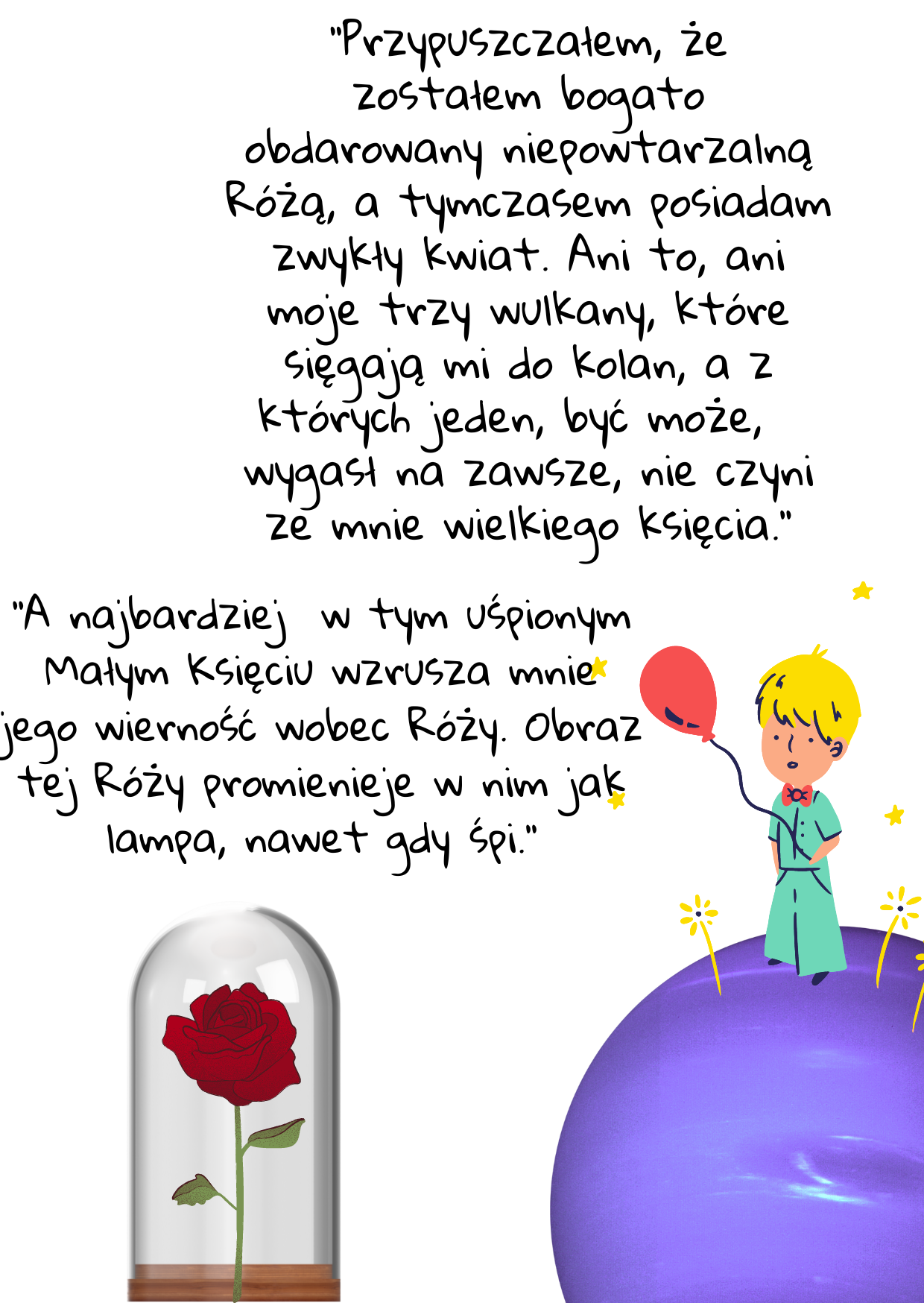 "Przypuszczałem, że zostałem bogato obdarowany niepowtarzalną Różą, a tymczasem posiadam zwykły kwiat. Ani to, ani moje trzy wulkany, które sięgają mi do kolan, a z których jeden, być może, wygasł na zawsze, nie czyni ze mnie wielkiego księcia."

"A najbardziej w tym uśpionym Małym Księciu wzrusza mnie jego wierność wobec Róży. Obraz tej Róży promienieje w nim jak lampa, nawet gdy śpi."